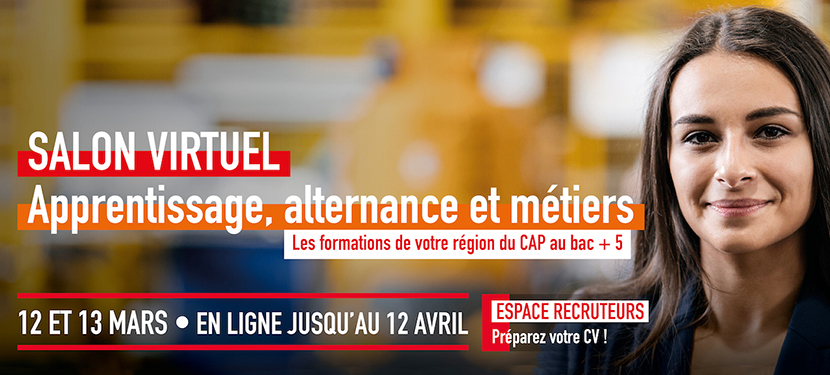 SALON VIRTUEL
Apprentissage, alternance et métiers
Les formations de votre région du CAP au bac + 5

12 ET 13 MARS • EN LIGNE JUSQU'AU 12 AVRIL

ESPACE RECRUTEURS
Préparez votre CV !